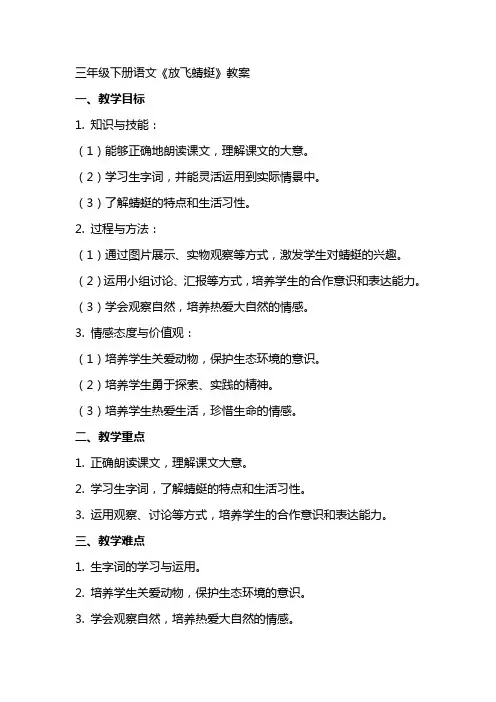 三年级下册语文《放飞蜻蜓》教案

一、教学目标

1. 知识与技能：

（1）能够正确地朗读课文，理解课文的大意。

（2）学习生字词，并能灵活运用到实际情景中。

（3）了解蜻蜓的特点和生活习性。

2. 过程与方法：

（1）通过图片展示、实物观察等方式，激发学生对蜻蜓的兴趣。

（2）运用小组讨论、汇报等方式，培养学生的合作意识和表达能力。

（3）学会观察自然，培养热爱大自然的情感。

3. 情感态度与价值观：

（1）培养学生关爱动物，保护生态环境的意识。

（2）培养学生勇于探索、实践的精神。

（3）培养学生热爱生活，珍惜生命的情感。

二、教学重点

1. 正确朗读课文，理解课文大意。

2. 学习生字词，了解蜻蜓的特点和生活习性。

3. 运用观察、讨论等方式，培养学生的合作意识和表达能力。

三、教学难点

1. 生字词的学习与运用。

2. 培养学生关爱动物，保护生态环境的意识。

3. 学会观察自然，培养热爱大自然的情感。